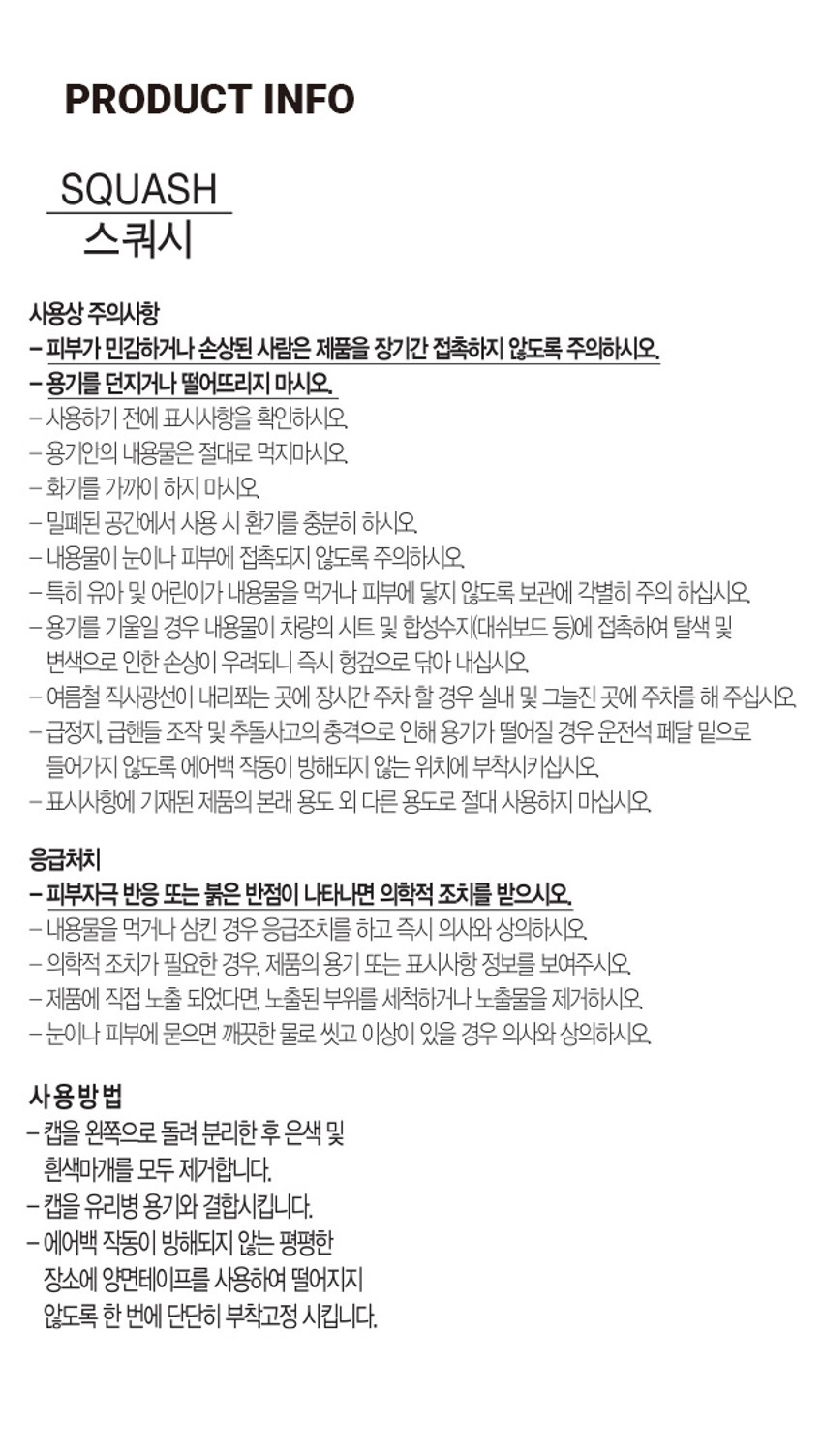 PRODUCT INFO

SQUASH
스쿼시

사용상 주의사항
– 피부가 민감하거나 손상된 사람은 제품을 장기간 접촉하지 않도록 주의하시오.
– 용기를 던지거나 떨어뜨리지 마시오.
– 사용하기 전에 표시사항을 확인하시오.
– 용기안의 내용물은 절대로 먹지마시오.
– 화기를 가까이 하지 마시오.
– 밀폐된 공간에서 사용 시 환기를 충분히 하시오.
– 내용물이 눈이나 피부에 접촉되지 않도록 주의하시오.
– 특히 유아 및 어린이가 내용물을 먹거나 피부에 닿지 않도록 보관에 각별히 주의 하십시오.
– 용기를 기울일 경우 내용물이 차량의 시트 및 합성수지(대쉬보드 등)에 접촉하여 탈색 및 변색으로 인한 손상이 우려되니 즉시 헝겊으로 닦아 내십시오.
– 여름철 직사광선이 내리쬐는 곳에 장시간 주차 할 경우 실내 및 그늘진 곳에 주차를 해 주십시오.
– 급정지, 급핸들 조작 및 추돌사고의 충격으로 인해 용기가 떨어질 경우 운전석 페달 밑으로 들어가지 않도록 에어백 작동이 방해되지 않는 위치에 부착시키십시오.
– 표시사항에 기재된 제품의 본래 용도 외 다른 용도로 절대 사용하지 마십시오.

응급처치
– 피부자극 반응 또는 붉은 반점이 나타나면 의학적 조치를 받으시오.
– 내용물을 먹거나 삼킨 경우 응급조치를 하고 즉시 의사와 상의하시오.
– 의학적 조치가 필요한 경우, 제품의 용기 또는 표시사항 정보를 보여주시오.
– 제품에 직접 노출 되었다면, 노출된 부위를 세척하거나 노출물을 제거하시오.
– 눈이나 피부에 묻으면 깨끗한 물로 씻고 이상이 있을 경우 의사와 상의하시오.

사용방법
– 캡을 왼쪽으로 돌려 분리한 후 은색 및 흰색마개를 모두 제거합니다.
– 캡을 유리병 용기와 결합시킵니다.
– 에어백 작동이 방해되지 않는 평평한 장소에 양면테이프를 사용하여 떨어지지 않도록 한 번에 단단히 부착고정 시킵니다.